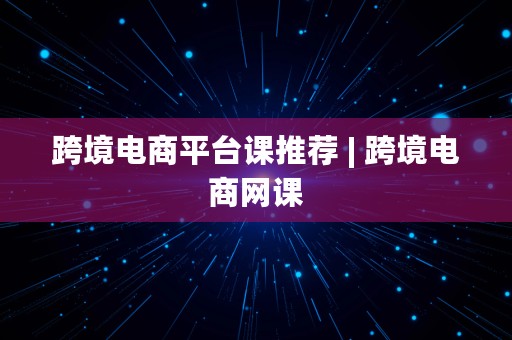 跨境电商平台课推荐 | 跨境电商网课